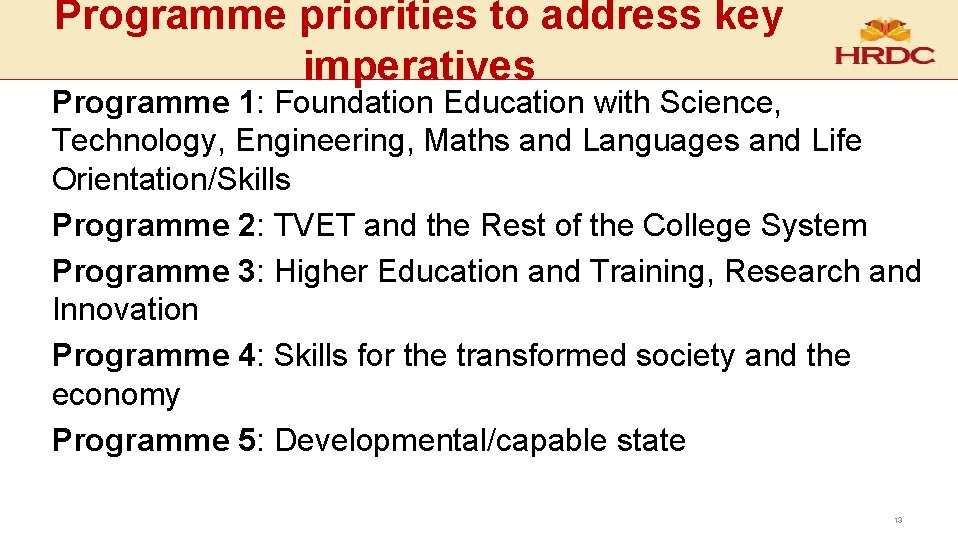 Programme priorities to address key imperatives

HRDC

Programme 1: Foundation Education with Science, Technology, Engineering, Maths and Languages and Life Orientation/Skills

Programme 2: TVET and the Rest of the College System

Programme 3: Higher Education and Training, Research and Innovation

Programme 4: Skills for the transformed society and the economy

Programme 5: Developmental/capable state

13